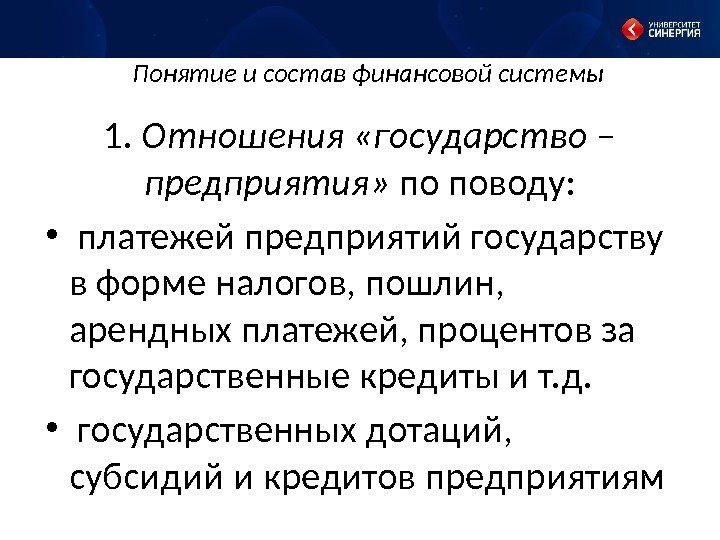 УНИВЕРСИТЕТ
СИНЕРГИЯ

Понятие и состав финансовой системы

1. Отношения «государство – предприятия» по поводу:

• платежей предприятий государству в форме налогов, пошлин, арендных платежей, процентов за государственные кредиты и т.д.

• государственных дотаций, субсидий и кредитов предприятиям